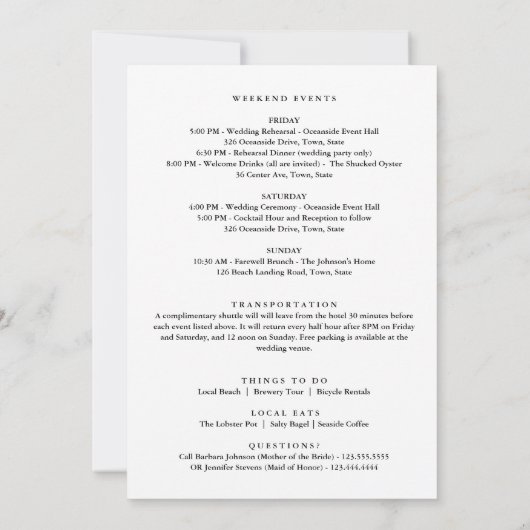 WEEKEND EVENTS

FRIDAY
5:00 PM - Wedding Rehearsal - Oceanside Event Hall
326 Oceanside Drive, Town, State
6:30 PM - Rehearsal Dinner (wedding party only)
8:00 PM - Welcome Drinks (all are invited) - The Shucked Oyster
36 Center Ave, Town, State

SATURDAY
4:00 PM - Wedding Ceremony - Oceanside Event Hall
5:00 PM - Cocktail Hour and Reception to follow
326 Oceanside Drive, Town, State

SUNDAY
10:30 AM - Farewell Brunch - The Johnson's Home
126 Beach Landing Road, Town, State

TRANSPORTATION
A complimentary shuttle will will leave from the hotel 30 minutes before each event listed above. It will return every half hour after 8PM on Friday and Saturday, and 12 noon on Sunday. Free parking is available at the wedding venue.

THINGS TO DO
Local Beach | Brewery Tour | Bicycle Rentals

LOCAL EATS
The Lobster Pot | Salty Bagel | Seaside Coffee

QUESTIONS?
Call Barbara Johnson (Mother of the Bride) - 123.555.5555
OR Jennifer Stevens (Maid of Honor) - 123.444.4444